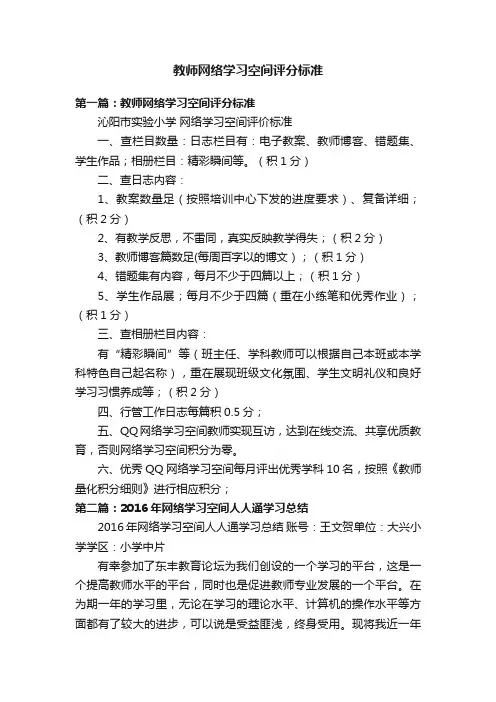 教师网络学习空间评分标准

第一篇：教师网络学习空间评分标准

沁阳市实验小学 网络学习空间评价标准

一、查栏目数量：日志栏目有：电子教案、教师博客、错题集、学生作品；相册栏目：精彩瞬间等。（积 1 分）

二、查日志内容：

1、教案数量足（按照培训中心下发的进度要求）、复备详细；（积 2 分）

2、有教学反思，不雷同，真实反映教学得失；（积 2 分）

3、教师博客篇数足(每周百字以的博文）；（积 1 分）

4、错题集有内容，每月不少于四篇以上；（积 1 分）

5、学生作品展；每月不少于四篇（重在小练笔和优秀作业）；（积 1 分）

三、查相册栏目内容：

有“精彩瞬间”等（班主任、学科教师可以根据自己本班或本学科特色自己起名称），重在展现班级文化氛围、学生文明礼仪和良好学习习惯养成等；（积 2 分）

四、行管工作日志每篇积 0.5 分；

五、QQ 网络学习空间教师实现互访，达到在线交流、共享优质教育，否则网络学习空间积分为零。

六、优秀 QQ 网络学习空间每月评出优秀学科 10 名，按照《教师量化积分细则》进行相应积分；

第二篇：2016 年网络学习空间人人通学习总结

2016 年网络学习空间人人通学习总结 账号：王文贺单位：大兴小学学区：小学中片

有幸参加了东丰教育论坛为我们创设的一个学习的平台，这是一个提高教师水平的平台，同时也是促进教师专业发展的一个平台。在为期一年的学习里，无论在学习的理论水平、计算机的操作水平等方面都有了较大的进步，可以说是受益匪浅，终身受用。现将我近一年